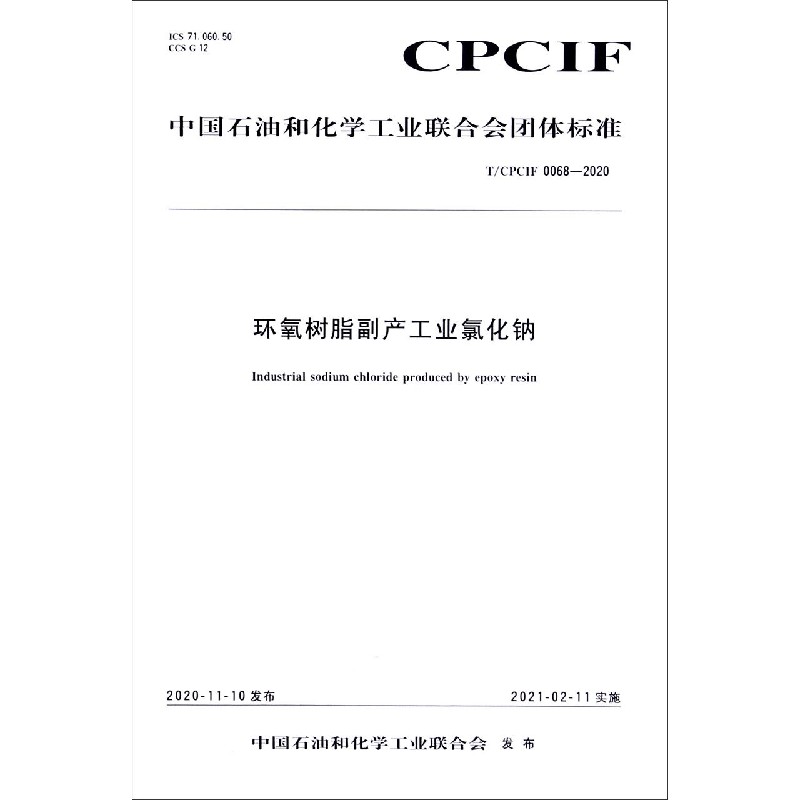 ICS 71.060.50
CCS G 12

CPCIF

中国石油和化学工业联合会团体标准

T/CPCIF 0068—2020

环氧树脂副产工业氯化钠

Industrial sodium chloride produced by epoxy resin

2020-11-10 发布

2021-02-11 实施

中国石油和化学工业联合会 发布